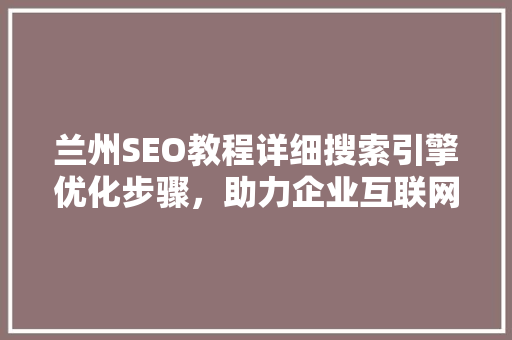 兰州SEO教程详细搜索引擎优化步骤，助力企业互联网